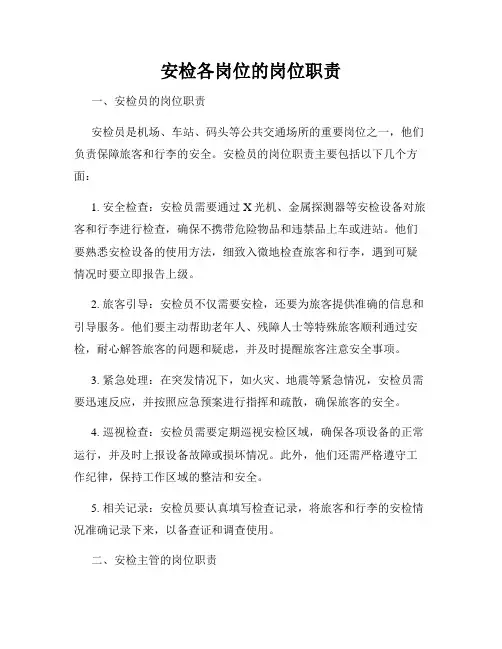 安检各岗位的岗位职责

一、安检员的岗位职责

安检员是机场、车站、码头等公共交通场所的重要岗位之一，他们负责保障旅客和行李的安全。安检员的岗位职责主要包括以下几个方面：

1. 安全检查：安检员需要通过 X 光机、金属探测器等安检设备对旅客和行李进行检查，确保不携带危险物品和违禁品上车或进站。他们要熟悉安检设备的使用方法，细致入微地检查旅客和行李，遇到可疑情况时要立即报告上级。

2. 旅客引导：安检员不仅需要安检，还要为旅客提供准确的信息和引导服务。他们要主动帮助老年人、残障人士等特殊旅客顺利通过安检，耐心解答旅客的问题和疑虑，并及时提醒旅客注意安全事项。

3. 紧急处理：在突发情况下，如火灾、地震等紧急情况，安检员需要迅速反应，并按照应急预案进行指挥和疏散，确保旅客的安全。

4. 巡视检查：安检员需要定期巡视安检区域，确保各项设备的正常运行，并及时上报设备故障或损坏情况。此外，他们还需严格遵守工作纪律，保持工作区域的整洁和安全。

5. 相关记录：安检员要认真填写检查记录，将旅客和行李的安检情况准确记录下来，以备查证和调查使用。

二、安检主管的岗位职责